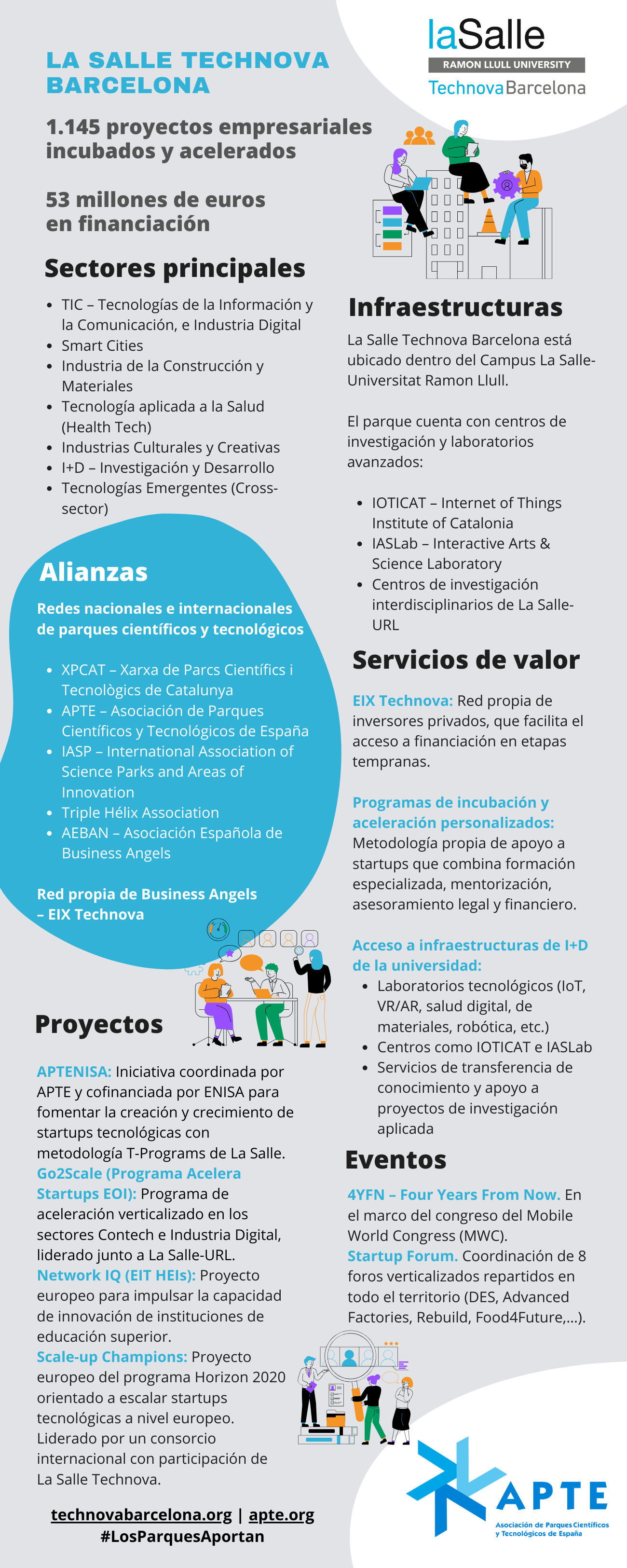 laSalle
RAMON LLULL UNIVERSITY
TechnovaBarcelona

LA SALLE TECHNOVA BARCELONA

1.145 proyectos empresariales incubados y acelerados

53 millones de euros en financiación

Sectores principales

- TIC – Tecnologías de la Información y la Comunicación, e Industria Digital
- Smart Cities
- Industria de la Construcción y Materiales
- Tecnología aplicada a la Salud (Health Tech)
- Industrias Culturales y Creativas
- I+D – Investigación y Desarrollo
- Tecnologías Emergentes (Cross-sector)

Alianzas

Redes nacionales e internacionales de parques científicos y tecnológicos

- XPCAT – Xarxa de Parcs Científics i Tecnològics de Catalunya
- APTE – Asociación de Parques Científicos y Tecnológicos de España
- IASP – International Association of Science Parks and Areas of Innovation
- Triple Hélix Association
- AEBAN – Asociación Española de Business Angels

Red propia de Business Angels – EIX Technova

Proyectos

APTENISA: Iniciativa coordinada por APTE y cofinanciada por ENISA para fomentar la creación y crecimiento de startups tecnológicas con metodología T-Programs de La Salle.
Go2Scale (Programa Acelera Startups EOI): Programa de aceleración verticalizado en los sectores Contech e Industria Digital, liderado junto a La Salle-URL.
Network IQ (EIT HEIs): Proyecto europeo para impulsar la capacidad de innovación de instituciones de educación superior.
Scale-up Champions: Proyecto europeo del programa Horizon 2020 orientado a escalar startups tecnológicas a nivel europeo. Liderado por un consorcio internacional con participación de La Salle Technova.

technovabarcelona.org | apte.org
#LosParquesAportan

Infraestructuras

La Salle Technova Barcelona está ubicado dentro del Campus La Salle-Universitat Ramon Llull.

El parque cuenta con centros de investigación y laboratorios avanzados:

- IOTICAT – Internet of Things Institute of Catalonia
- IASLab – Interactive Arts & Science Laboratory
- Centros de investigación interdisciplinarios de La Salle-URL

Servicios de valor

EIX Technova: Red propia de inversores privados, que facilita el acceso a financiación en etapas tempranas.

Programas de incubación y aceleración personalizados: Metodología propia de apoyo a startups que combina formación especializada, mentorización, asesoramiento legal y financiero.

Acceso a infraestructuras de I+D de la universidad:
- Laboratorios tecnológicos (IoT, VR/AR, salud digital, de materiales, robótica, etc.)
- Centros como IOTICAT e IASLab
- Servicios de transferencia de conocimiento y apoyo a proyectos de investigación aplicada

Eventos

4YFN – Four Years From Now. En el marco del congreso del Mobile World Congress (MWC).
Startup Forum. Coordinación de 8 foros verticalizados repartidos en todo el territorio (DES, Advanced Factories, Rebuild, Food4Future,...).

APTE
Asociación de Parques Científicos y Tecnológicos de España